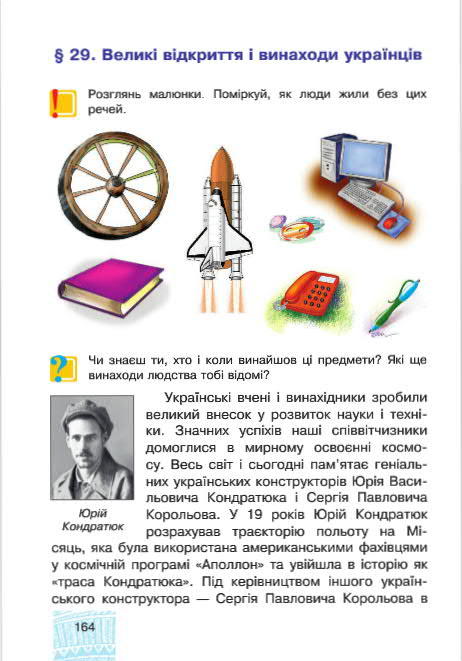 § 29. Великі відкриття і винаходи українців

Розглянь малюнки. Поміркуй, як люди жили без цих речей.

Чи знаєш ти, хто і коли винайшов ці предмети? Які ще винаходи людства тобі відомі?

Юрій Кондратюк

Українські вчені і винахідники зробили великий внесок у розвиток науки і техніки. Значних успіхів наші співвітчизники домоглися в мирному освоєнні космосу. Весь світ і сьогодні пам'ятає геніальних українських конструкторів Юрія Васильовича Кондратюка і Сергія Павловича Корольова. У 19 років Юрій Кондратюк розрахував траєкторію польоту на Місяць, яка була використана американськими фахівцями у космічній програмі «Аполлон» та увійшла в історію як «траса Кондратюка». Під керівництвом іншого українського конструктора — Сергія Павловича Корольова в

164